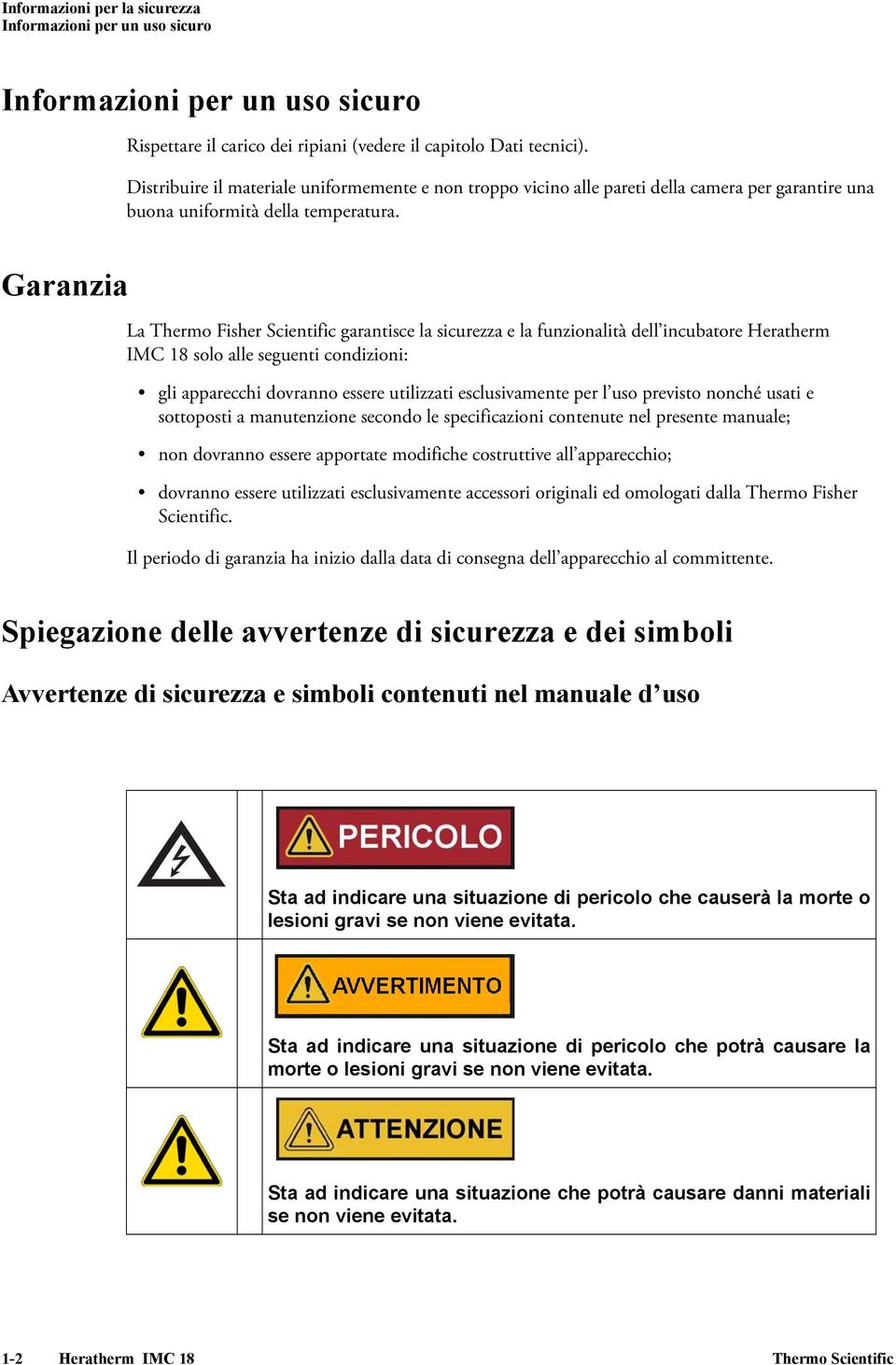 Informazioni per la sicurezza
Informazioni per un uso sicuro

Informazioni per un uso sicuro

Rispettare il carico dei ripiani (vedere il capitolo Dati tecnici).

Distribuire il materiale uniformemente e non troppo vicino alle pareti della camera per garantire una buona uniformità della temperatura.

Garanzia

La Thermo Fisher Scientific garantisce la sicurezza e la funzionalità dell'incubatore Heratherm IMC 18 solo alle seguenti condizioni:

• gli apparecchi dovranno essere utilizzati esclusivamente per l'uso previsto nonché usati e sottoposti a manutenzione secondo le specificazioni contenute nel presente manuale;

• non dovranno essere apportate modifiche costruttive all'apparecchio;

• dovranno essere utilizzati esclusivamente accessori originali ed omologati dalla Thermo Fisher Scientific.

Il periodo di garanzia ha inizio dalla data di consegna dell'apparecchio al committente.

Spiegazione delle avvertenze di sicurezza e dei simboli

Avvertenze di sicurezza e simboli contenuti nel manuale d'uso

PERICOLO

Sta ad indicare una situazione di pericolo che causerà la morte o lesioni gravi se non viene evitata.

AVVERTIMENTO

Sta ad indicare una situazione di pericolo che potrà causare la morte o lesioni gravi se non viene evitata.

ATTENZIONE

Sta ad indicare una situazione che potrà causare danni materiali se non viene evitata.

1-2 Heratherm IMC 18 Thermo Scientific